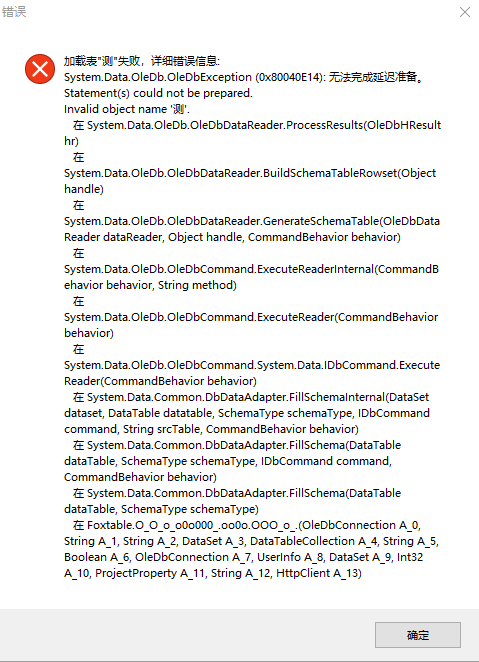 错误

加载表"测"失败，详细错误信息:
System.Data.OleDb.OleDbException (0x80040E14): 无法完成延迟准备。
Statement(s) could not be prepared.
Invalid object name '测'.
在 System.Data.OleDb.OleDbDataReader.ProcessResults(OleDbHResult hr)
在 System.Data.OleDb.OleDbDataReader.BuildSchemaTableRowset(Object handle)
在 System.Data.OleDb.OleDbDataReader.GenerateSchemaTable(OleDbDataReader dataReader, Object handle, CommandBehavior behavior)
在 System.Data.OleDb.OleDbCommand.ExecuteReaderInternal(CommandBehavior behavior, String method)
在 System.Data.OleDb.OleDbCommand.ExecuteReader(CommandBehavior behavior)
在 System.Data.OleDb.OleDbCommand.System.Data.IDbCommand.ExecuteReader(CommandBehavior behavior)
在 System.Data.Common.DbDataAdapter.FillSchemaInternal(DataSet dataset, DataTable datatable, SchemaType schemaType, IDbCommand command, String srcTable, CommandBehavior behavior)
在 System.Data.Common.DbDataAdapter.FillSchema(DataTable dataTable, SchemaType schemaType, IDbCommand command, CommandBehavior behavior)
在 System.Data.Common.DbDataAdapter.FillSchema(DataTable dataTable, SchemaType schemaType)
在 Foxtable.O_O_o_o0o000_.oo0o.OOO_o_.(OleDbConnection A_0, String A_1, String A_2, DataSet A_3, DataTableCollection A_4, String A_5, Boolean A_6, OleDbConnection A_7, UserInfo A_8, DataSet A_9, Int32 A_10, ProjectProperty A_11, String A_12, HttpClient A_13)

确定